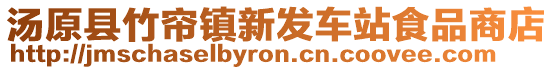 汤原县竹帘镇新发车站食品商店
http://jmschaselbyron.cn.coovee.com